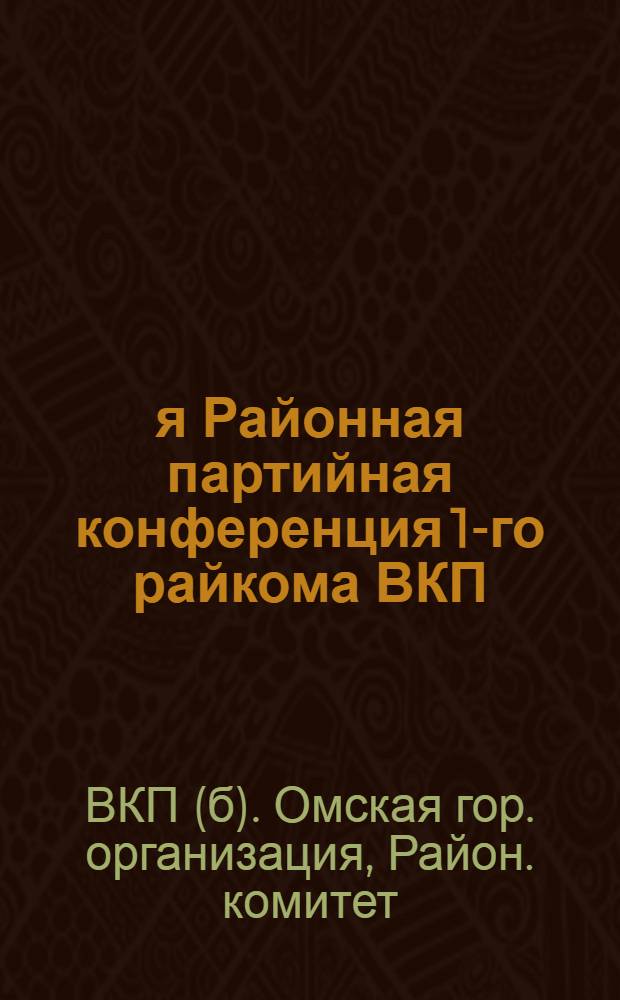 я Районная партийная конференция 1-го райкома ВКП

ВКП (б). Омская гор. организация, Район. комитет